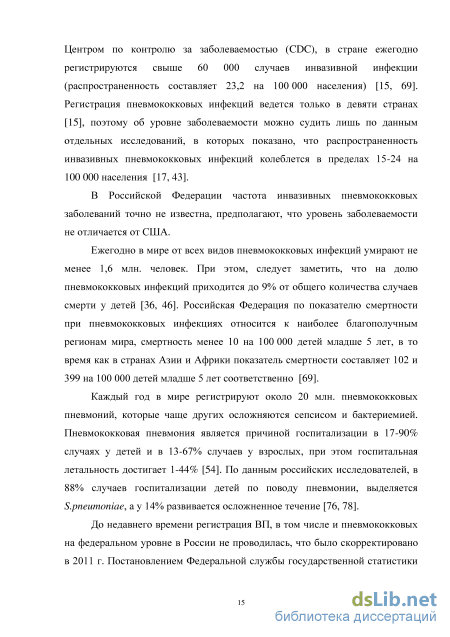 Центром по контролю за заболеваемостью (CDC), в стране ежегодно регистрируются свыше 60 000 случаев инвазивной инфекции (распространенность составляет 23,2 на 100 000 населения) [15, 69]. Регистрация пневмококковых инфекций ведется только в девяти странах [15], поэтому об уровне заболеваемости можно судить лишь по данным отдельных исследований, в которых показано, что распространенность инвазивных пневмококковых инфекций колеблется в пределах 15-24 на 100 000 населения [17, 43].

В Российской Федерации частота инвазивных пневмококковых заболеваний точно не известна, предполагают, что уровень заболеваемости не отличается от США.

Ежегодно в мире от всех видов пневмококковых инфекций умирают не менее 1,6 млн. человек. При этом, следует заметить, что на долю пневмококковых инфекций приходится до 9% от общего количества случаев смерти у детей [36, 46]. Российская Федерация по показателю смертности при пневмококковых инфекциях относится к наиболее благополучным регионам мира, смертность менее 10 на 100 000 детей младше 5 лет, в то время как в странах Азии и Африки показатель смертности составляет 102 и 399 на 100 000 детей младше 5 лет соответственно [69].

Каждый год в мире регистрируют около 20 млн. пневмококковых пневмоний, которые чаще других осложняются сепсисом и бактериемией. Пневмококковая пневмония является причиной госпитализации в 17-90% случаях у детей и в 13-67% случаев у взрослых, при этом госпитальная летальность достигает 1-44% [54]. По данным российских исследователей, в 88% случаев госпитализации детей по поводу пневмонии, выделяется S.pneumoniae, а у 14% развивается осложненное течение [76, 78].

До недавнего времени регистрация ВП, в том числе и пневмококковых на федеральном уровне в России не проводилась, что было скорректировано в 2011 г. Постановлением Федеральной службы государственной статистики

15

dsLib.net
библиотека диссертаций